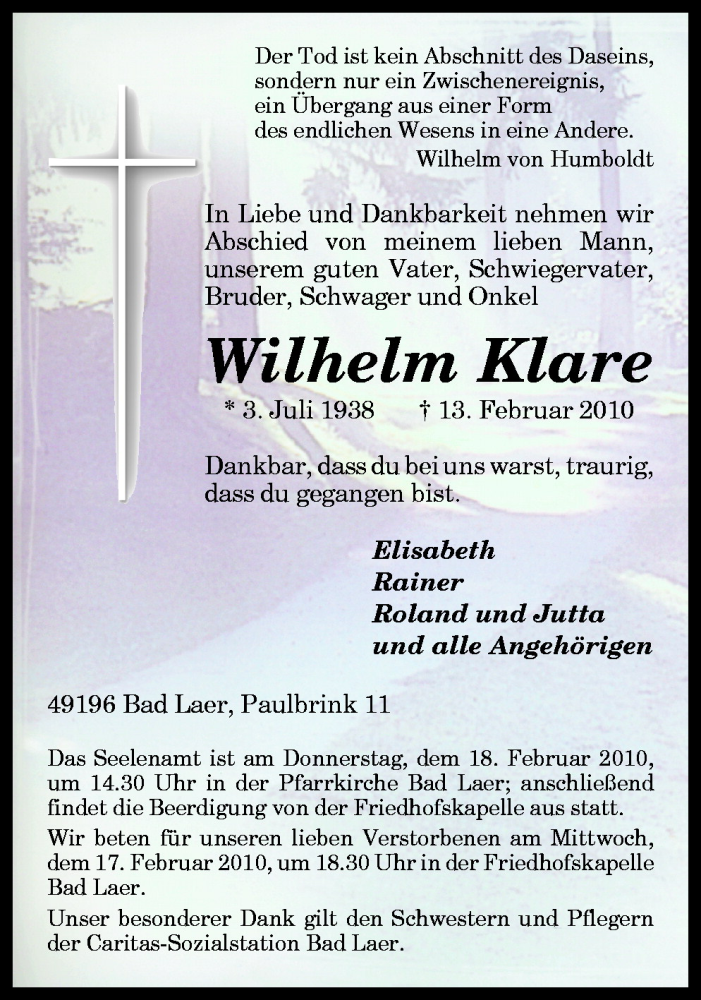 Der Tod ist kein Abschnitt des Daseins, sondern nur ein Zwischenereignis, ein Übergang aus einer Form des endlichen Wesens in eine Andere.
Wilhelm von Humboldt

In Liebe und Dankbarkeit nehmen wir Abschied von meinem lieben Mann, unserem guten Vater, Schwiegervater, Bruder, Schwager und Onkel

Wilhelm Klare

* 3. Juli 1938 † 13. Februar 2010

Dankbar, dass du bei uns warst, traurig, dass du gegangen bist.

Elisabeth
Rainer
Roland und Jutta
und alle Angehörigen

49196 Bad Laer, Paulbrink 11

Das Seelenamt ist am Donnerstag, dem 18. Februar 2010, um 14.30 Uhr in der Pfarrkirche Bad Laer; anschließend findet die Beerdigung von der Friedhofskapelle aus statt.

Wir beten für unseren lieben Verstorbenen am Mittwoch, dem 17. Februar 2010, um 18.30 Uhr in der Friedhofskapelle Bad Laer.

Unser besonderer Dank gilt den Schwestern und Pflegern der Caritas-Sozialstation Bad Laer.